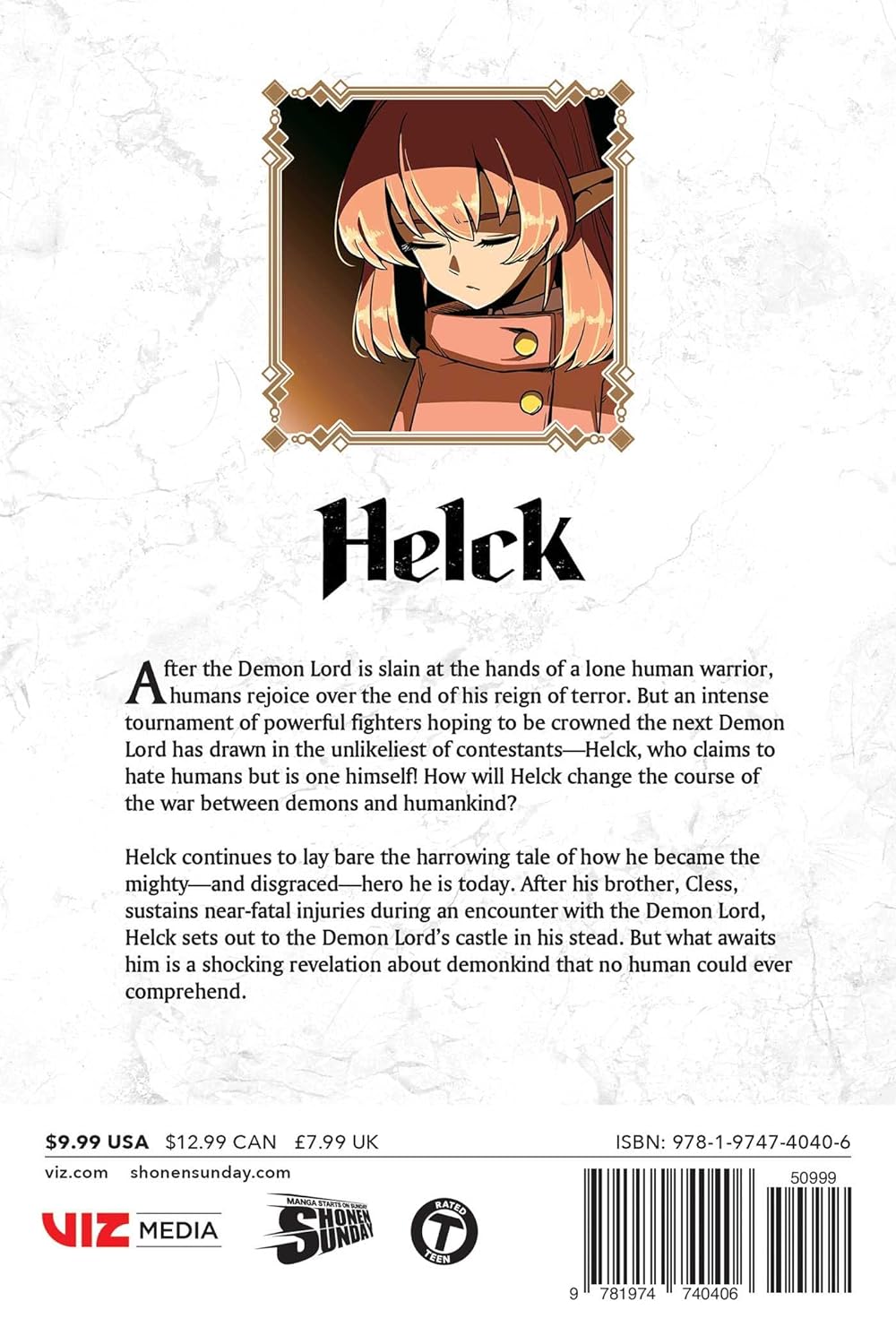 Helck

After the Demon Lord is slain at the hands of a lone human warrior, humans rejoice over the end of his reign of terror. But an intense tournament of powerful fighters hoping to be crowned the next Demon Lord has drawn in the unlikeliest of contestants—Helck, who claims to hate humans but is one himself! How will Helck change the course of the war between demons and humankind?

Helck continues to lay bare the harrowing tale of how he became the mighty—and disgraced—hero he is today. After his brother, Cless, sustains near-fatal injuries during an encounter with the Demon Lord, Helck sets out to the Demon Lord's castle in his stead. But what awaits him is a shocking revelation about demonkind that no human could ever comprehend.

$9.99 USA $12.99 CAN £7.99 UK
ISBN: 978-1-9747-4040-6
viz.com shonensunday.com
VIZ MEDIA
MANGA STARTS ON SUNDAY SHONEN SUNDAY
RATED T TEEN
50999
9 781974 740406